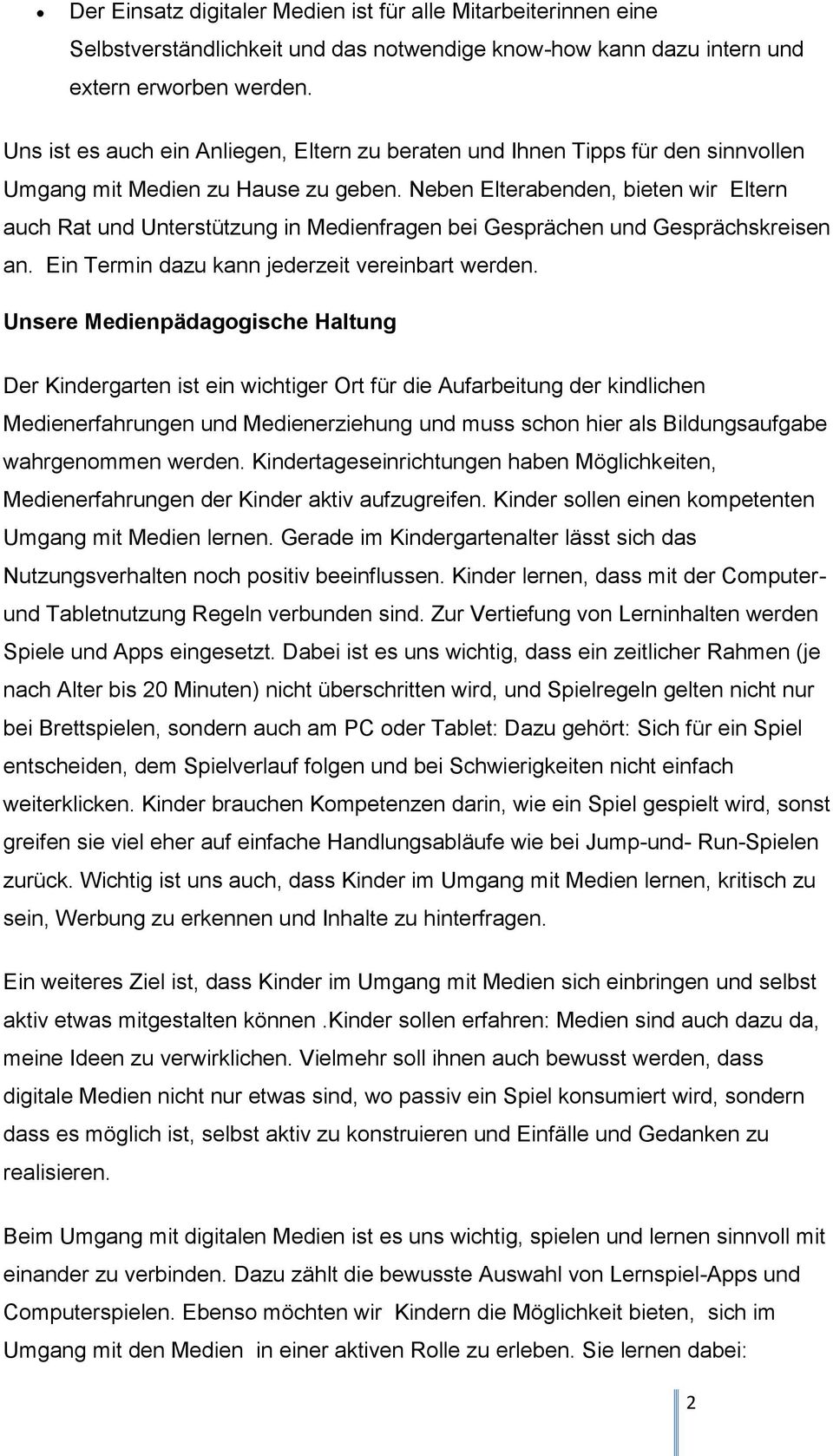 • Der Einsatz digitaler Medien ist für alle Mitarbeiterinnen eine Selbstverständlichkeit und das notwendige know-how kann dazu intern und extern erworben werden.

Uns ist es auch ein Anliegen, Eltern zu beraten und Ihnen Tipps für den sinnvollen Umgang mit Medien zu Hause zu geben. Neben Elterabenden, bieten wir Eltern auch Rat und Unterstützung in Medienfragen bei Gesprächen und Gesprächskreisen an. Ein Termin dazu kann jederzeit vereinbart werden.

Unsere Medienpädagogische Haltung

Der Kindergarten ist ein wichtiger Ort für die Aufarbeitung der kindlichen Medienerfahrungen und Medienerziehung und muss schon hier als Bildungsaufgabe wahrgenommen werden. Kindertageseinrichtungen haben Möglichkeiten, Medienerfahrungen der Kinder aktiv aufzugreifen. Kinder sollen einen kompetenten Umgang mit Medien lernen. Gerade im Kindergartenalter lässt sich das Nutzungsverhalten noch positiv beeinflussen. Kinder lernen, dass mit der Computer- und Tabletnutzung Regeln verbunden sind. Zur Vertiefung von Lerninhalten werden Spiele und Apps eingesetzt. Dabei ist es uns wichtig, dass ein zeitlicher Rahmen (je nach Alter bis 20 Minuten) nicht überschritten wird, und Spielregeln gelten nicht nur bei Brettspielen, sondern auch am PC oder Tablet: Dazu gehört: Sich für ein Spiel entscheiden, dem Spielverlauf folgen und bei Schwierigkeiten nicht einfach weiterklicken. Kinder brauchen Kompetenzen darin, wie ein Spiel gespielt wird, sonst greifen sie viel eher auf einfache Handlungsabläufe wie bei Jump-und- Run-Spielen zurück. Wichtig ist uns auch, dass Kinder im Umgang mit Medien lernen, kritisch zu sein, Werbung zu erkennen und Inhalte zu hinterfragen.

Ein weiteres Ziel ist, dass Kinder im Umgang mit Medien sich einbringen und selbst aktiv etwas mitgestalten können .Kinder sollen erfahren: Medien sind auch dazu da, meine Ideen zu verwirklichen. Vielmehr soll ihnen auch bewusst werden, dass digitale Medien nicht nur etwas sind, wo passiv ein Spiel konsumiert wird, sondern dass es möglich ist, selbst aktiv zu konstruieren und Einfälle und Gedanken zu realisieren.

Beim Umgang mit digitalen Medien ist es uns wichtig, spielen und lernen sinnvoll mit einander zu verbinden. Dazu zählt die bewusste Auswahl von Lernspiel-Apps und Computerspielen. Ebenso möchten wir Kindern die Möglichkeit bieten, sich im Umgang mit den Medien in einer aktiven Rolle zu erleben. Sie lernen dabei:

2